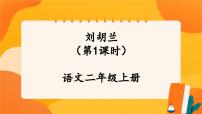 刘胡兰
（第1课时）

语文二年级上册